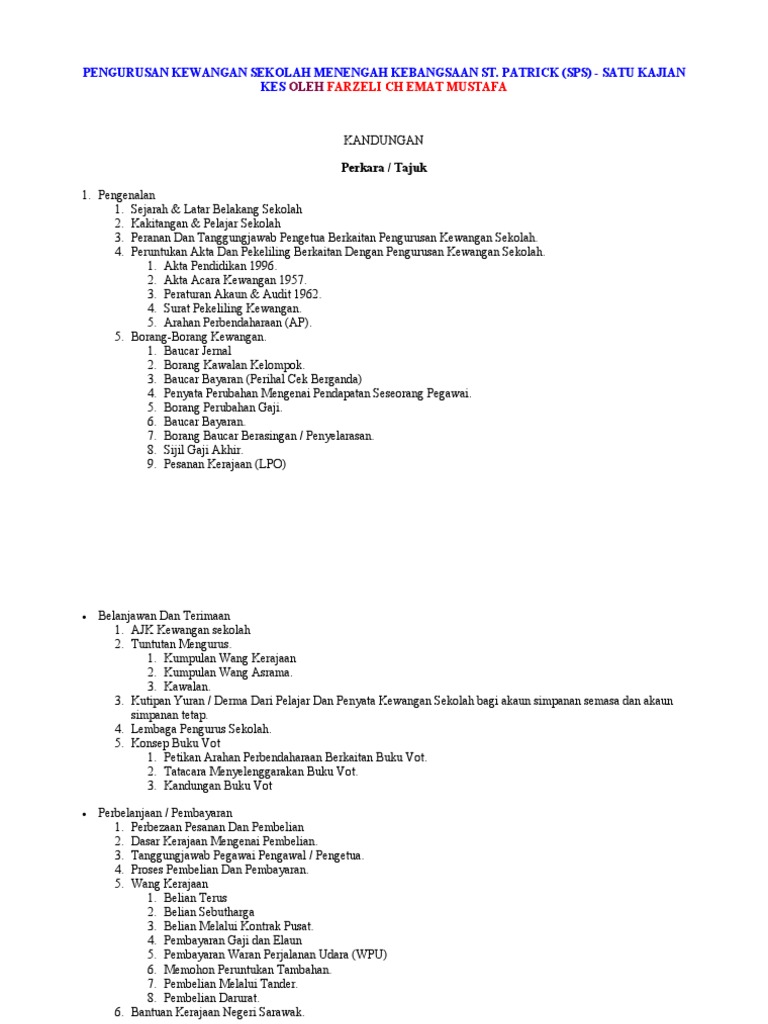 PENGURUSAN KEWANGAN SEKOLAH MENENGAH KEBANGSAAN ST. PATRICK (SPS) - SATU KAJIAN KES OLEH FARZELI CH EMAT MUSTAFA

KANDUNGAN

Perkara / Tajuk

1. Pengenalan
 1. Sejarah & Latar Belakang Sekolah
 2. Kakitangan & Pelajar Sekolah
 3. Peranan Dan Tanggungjawab Pengetua Berkaitan Pengurusan Kewangan Sekolah.
 4. Peruntukan Akta Dan Pekeliling Berkaitan Dengan Pengurusan Kewangan Sekolah.
  1. Akta Pendidikan 1996.
  2. Akta Acara Kewangan 1957.
  3. Peraturan Akaun & Audit 1962.
  4. Surat Pekeliling Kewangan.
  5. Arahan Perbendaharaan (AP).
 5. Borang-Borang Kewangan.
  1. Baucar Jernal
  2. Borang Kawalan Kelompok.
  3. Baucar Bayaran (Perihal Cek Berganda)
  4. Penyata Perubahan Mengenai Pendapatan Seseorang Pegawai.
  5. Borang Perubahan Gaji.
  6. Baucar Bayaran.
  7. Borang Baucar Berasingan / Penyelarasan.
  8. Sijil Gaji Akhir.
  9. Pesanan Kerajaan (LPO)

• Belanjawan Dan Terimaan
 1. AJK Kewangan sekolah
 2. Tuntutan Mengurus.
  1. Kumpulan Wang Kerajaan
  2. Kumpulan Wang Asrama.
  3. Kawalan.
 3. Kutipan Yuran / Derma Dari Pelajar Dan Penyata Kewangan Sekolah bagi akaun simpanan semasa dan akaun simpanan tetap.
 4. Lembaga Pengurus Sekolah.
 5. Konsep Buku Vot
  1. Petikan Arahan Perbendaharaan Berkaitan Buku Vot.
  2. Tatacara Menyelenggarakan Buku Vot.
  3. Kandungan Buku Vot

• Perbelanjaan / Pembayaran
 1. Perbezaan Pesanan Dan Pembelian
 2. Dasar Kerajaan Mengenai Pembelian.
 3. Tanggungjawab Pegawai Pengawal / Pengetua.
 4. Proses Pembelian Dan Pembayaran.
 5. Wang Kerajaan
  1. Belian Terus
  2. Belian Sebutharga
  3. Belian Melalui Kontrak Pusat.
  4. Pembayaran Gaji dan Elaun
  5. Pembayaran Waran Perjalanan Udara (WPU)
  6. Memohon Peruntukan Tambahan.
  7. Pembelian Melalui Tander.
  8. Pembelian Darurat.
 6. Bantuan Kerajaan Negeri Sarawak.